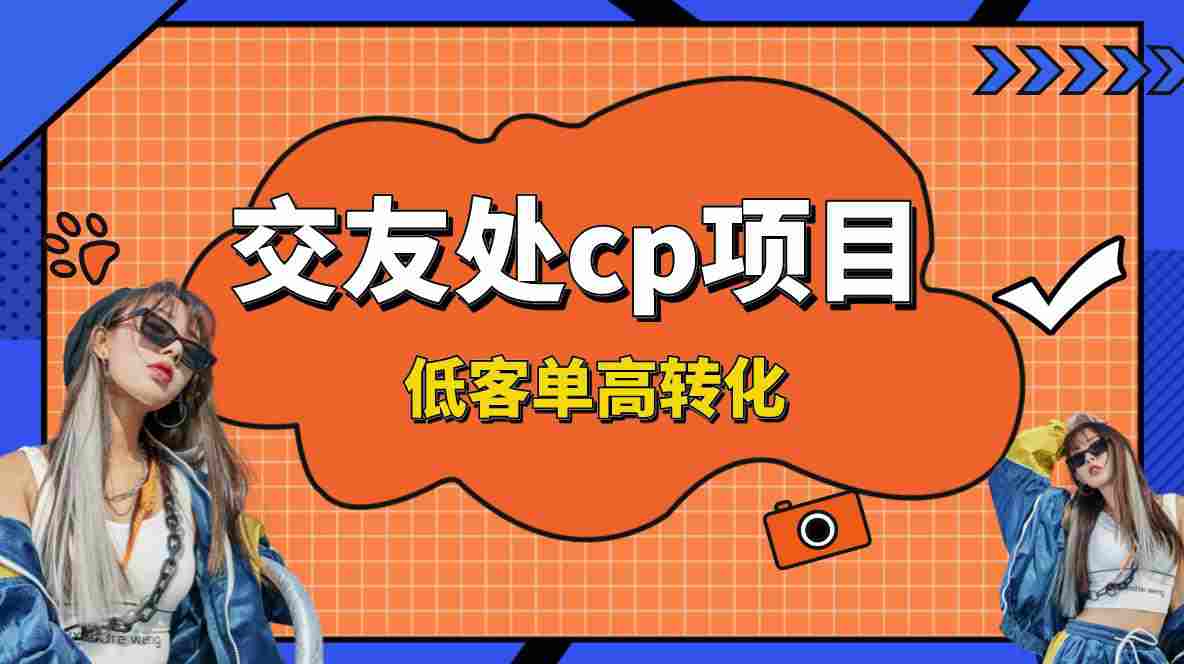 交友处cp项目

低客单高转化